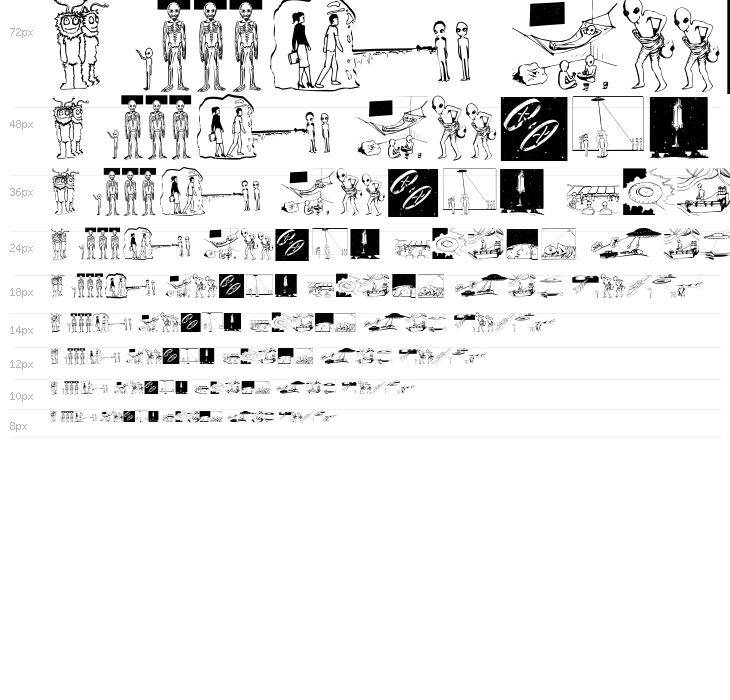 72px
48px
36px
24px
18px
14px
12px
10px
8px